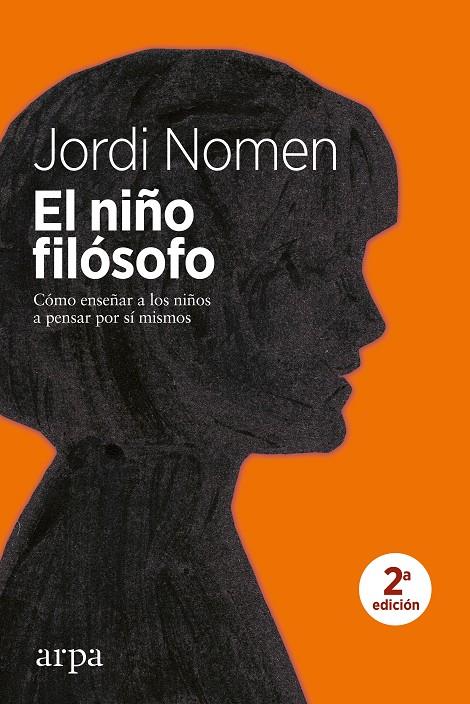 Jordi Nomen

El niño filósofo

Cómo enseñar a los niños a pensar por sí mismos

2ª edición

arpa